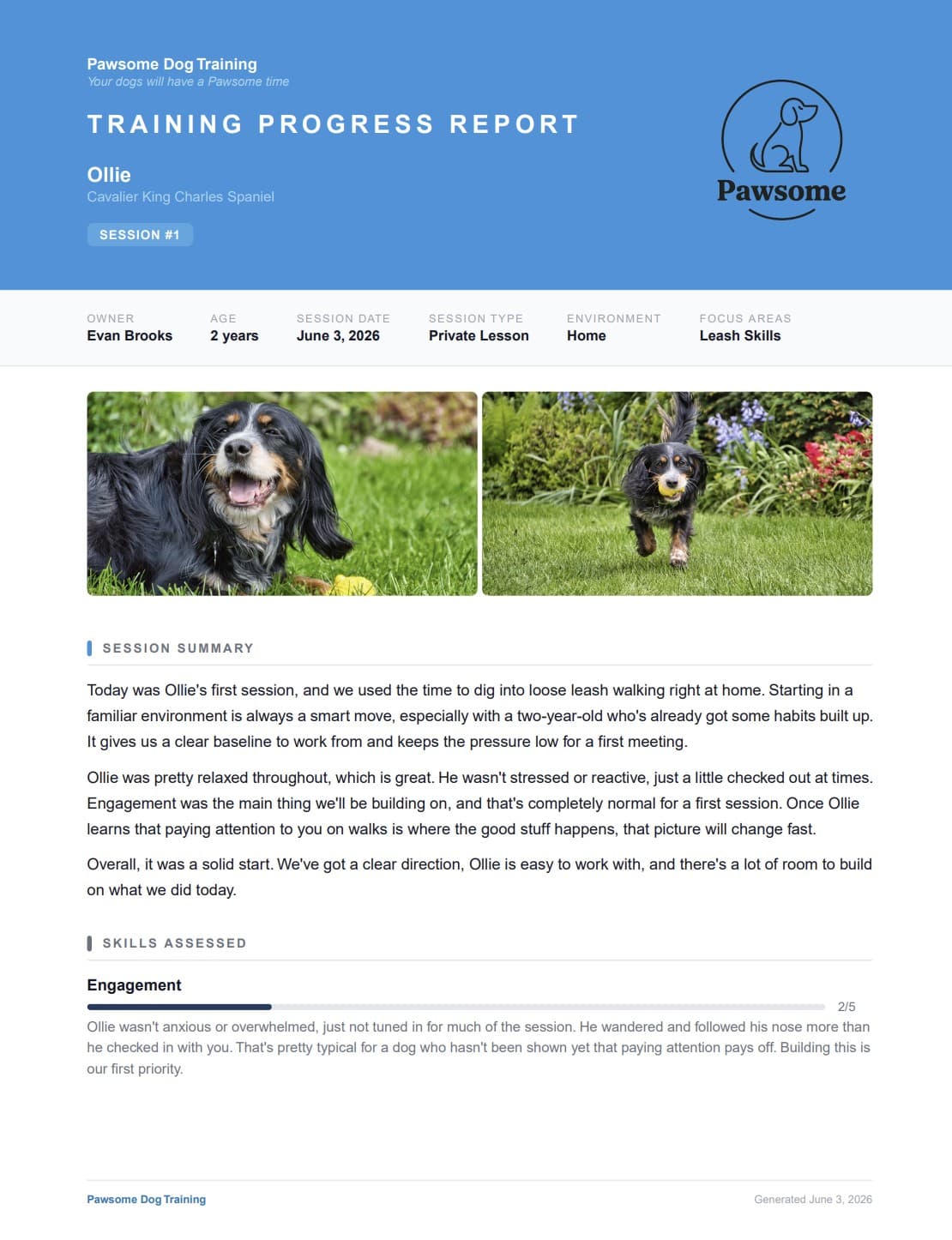 Pawsome Dog Training
Your dogs will have a Pawsome time

TRAINING PROGRESS REPORT

Ollie
Cavalier King Charles Spaniel

SESSION #1

Pawsome

| OWNER | AGE | SESSION DATE | SESSION TYPE | ENVIRONMENT | FOCUS AREAS |
|---|---|---|---|---|---|
| Evan Brooks | 2 years | June 3, 2026 | Private Lesson | Home | Leash Skills |

SESSION SUMMARY

Today was Ollie's first session, and we used the time to dig into loose leash walking right at home. Starting in a familiar environment is always a smart move, especially with a two-year-old who's already got some habits built up. It gives us a clear baseline to work from and keeps the pressure low for a first meeting.

Ollie was pretty relaxed throughout, which is great. He wasn't stressed or reactive, just a little checked out at times. Engagement was the main thing we'll be building on, and that's completely normal for a first session. Once Ollie learns that paying attention to you on walks is where the good stuff happens, that picture will change fast.

Overall, it was a solid start. We've got a clear direction, Ollie is easy to work with, and there's a lot of room to build on what we did today.

SKILLS ASSESSED

Engagement
2/5
Ollie wasn't anxious or overwhelmed, just not tuned in for much of the session. He wandered and followed his nose more than he checked in with you. That's pretty typical for a dog who hasn't been shown yet that paying attention pays off. Building this is our first priority.

Pawsome Dog Training
Generated June 3, 2026